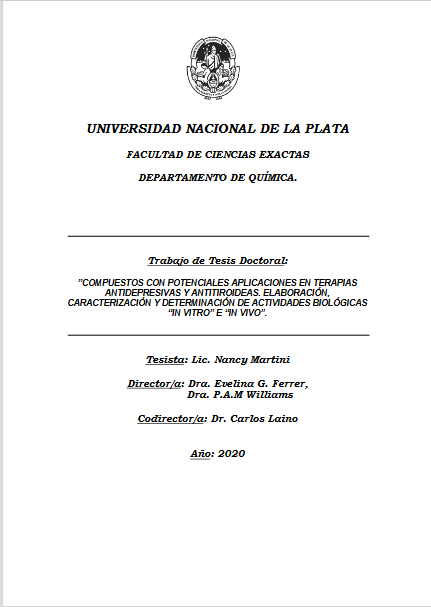 UNIVERSIDAD NACIONAL DE LA PLATA

FACULTAD DE CIENCIAS EXACTAS

DEPARTAMENTO DE QUÍMICA.

Trabajo de Tesis Doctoral:

"COMPUESTOS CON POTENCIALES APLICACIONES EN TERAPIAS ANTIDEPRESIVAS Y ANTITIROIDEAS. ELABORACIÓN, CARACTERIZACIÓN Y DETERMINACIÓN DE ACTIVIDADES BIOLÓGICAS "IN VITRO" E "IN VIVO".

Tesista: Lic. Nancy Martini

Director/a: Dra. Evelina G. Ferrer, Dra. P.A.M Williams

Codirector/a: Dr. Carlos Laino

Año: 2020